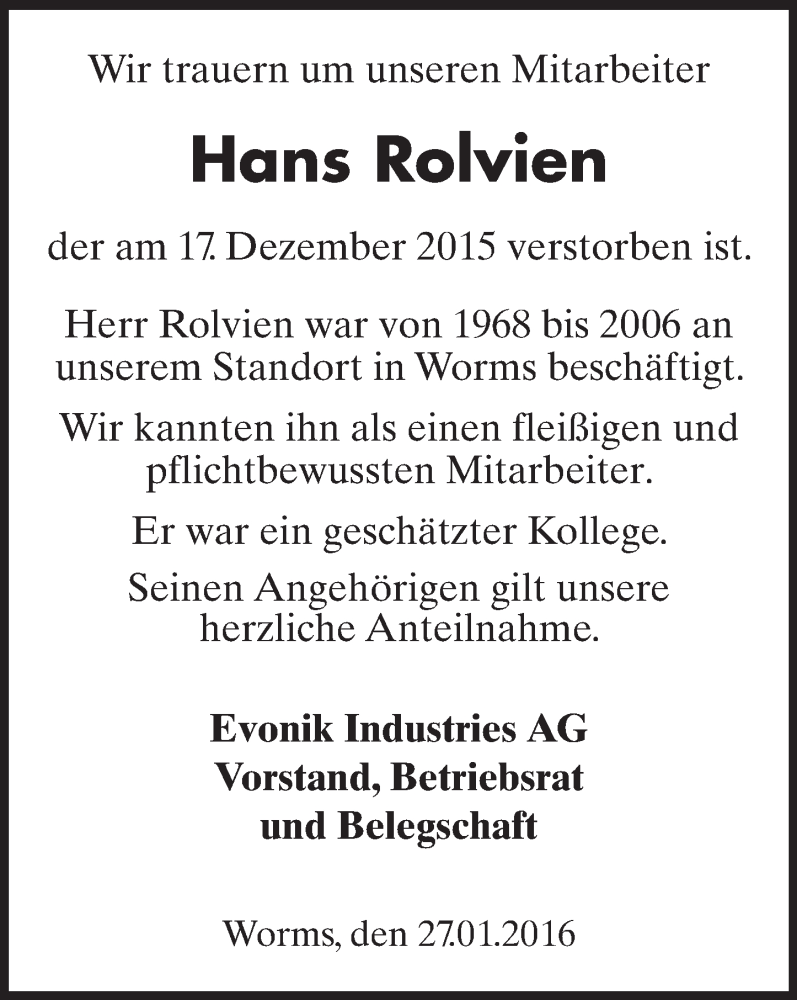 Wir trauern um unseren Mitarbeiter

Hans Rolvien

der am 17. Dezember 2015 verstorben ist.

Herr Rolvien war von 1968 bis 2006 an unserem Standort in Worms beschäftigt.

Wir kannten ihn als einen fleißigen und pflichtbewussten Mitarbeiter.

Er war ein geschätzter Kollege.

Seinen Angehörigen gilt unsere herzliche Anteilnahme.

Evonik Industries AG
Vorstand, Betriebsrat
und Belegschaft

Worms, den 27.01.2016